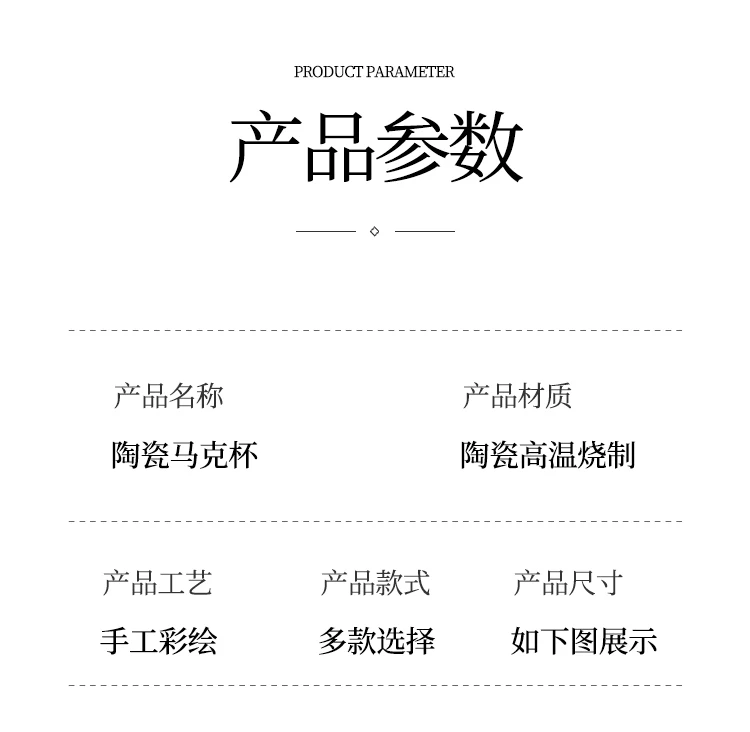 PRODUCT PARAMETER

产品参数

产品名称
陶瓷马克杯

产品材质
陶瓷高温烧制

产品工艺
手工彩绘

产品款式
多款选择

产品尺寸
如下图展示